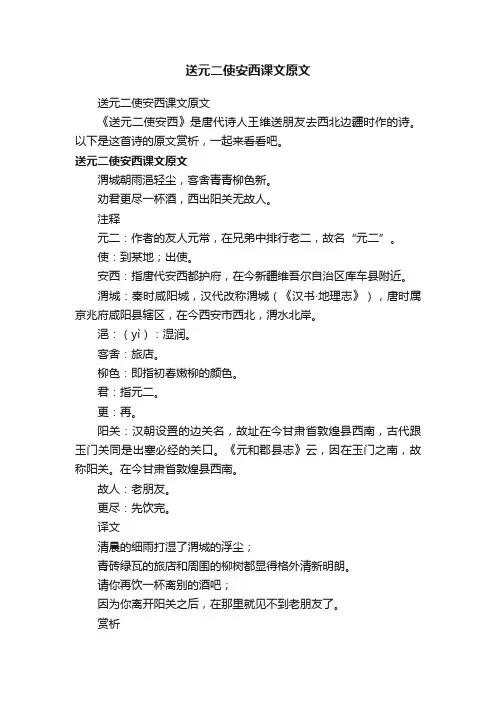 送元二使安西课文原文

送元二使安西课文原文

《送元二使安西》是唐代诗人王维送朋友去西北边疆时作的诗。以下是这首诗的原文赏析，一起来看看吧。

送元二使安西课文原文

渭城朝雨浥轻尘，客舍青青柳色新。

劝君更尽一杯酒，西出阳关无故人。

注释

元二：作者的友人元常，在兄弟中排行老二，故名“元二”。

使：到某地；出使。

安西：指唐代安西都护府，在今新疆维吾尔自治区库车县附近。

渭城：秦时咸阳城，汉代改称渭城（《汉书·地理志》），唐时属京兆府咸阳县辖区，在今西安市西北，渭水北岸。

浥：（yì）：湿润。

客舍：旅店。

柳色：即指初春嫩柳的颜色。

君：指元二。

更：再。

阳关：汉朝设置的边关名，故址在今甘肃省敦煌县西南，古代跟玉门关同是出塞必经的关口。《元和郡县志》云，因在玉门之南，故称阳关。在今甘肃省敦煌县西南。

故人：老朋友。

更尽：先饮完。

译文

清晨的细雨打湿了渭城的浮尘；

青砖绿瓦的旅店和周围的柳树都显得格外清新明朗。

请你再饮一杯离别的酒吧；

因为你离开阳关之后，在那里就见不到老朋友了。

赏析